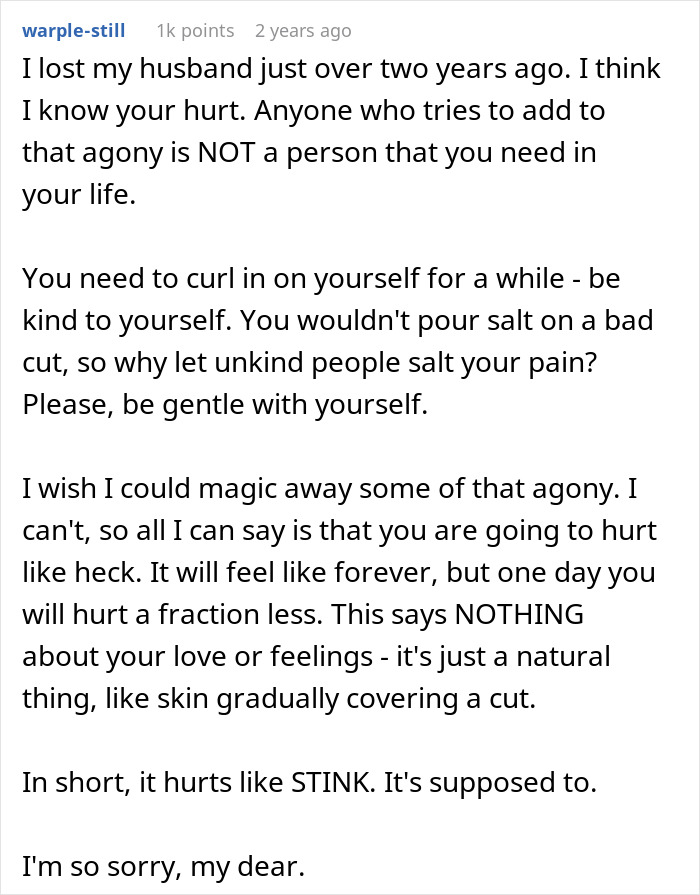 warple-still 1k points 2 years ago

I lost my husband just over two years ago. I think I know your hurt. Anyone who tries to add to that agony is NOT a person that you need in your life.

You need to curl in on yourself for a while - be kind to yourself. You wouldn't pour salt on a bad cut, so why let unkind people salt your pain? Please, be gentle with yourself.

I wish I could magic away some of that agony. I can't, so all I can say is that you are going to hurt like heck. It will feel like forever, but one day you will hurt a fraction less. This says NOTHING about your love or feelings - it's just a natural thing, like skin gradually covering a cut.

In short, it hurts like STINK. It's supposed to.

I'm so sorry, my dear.